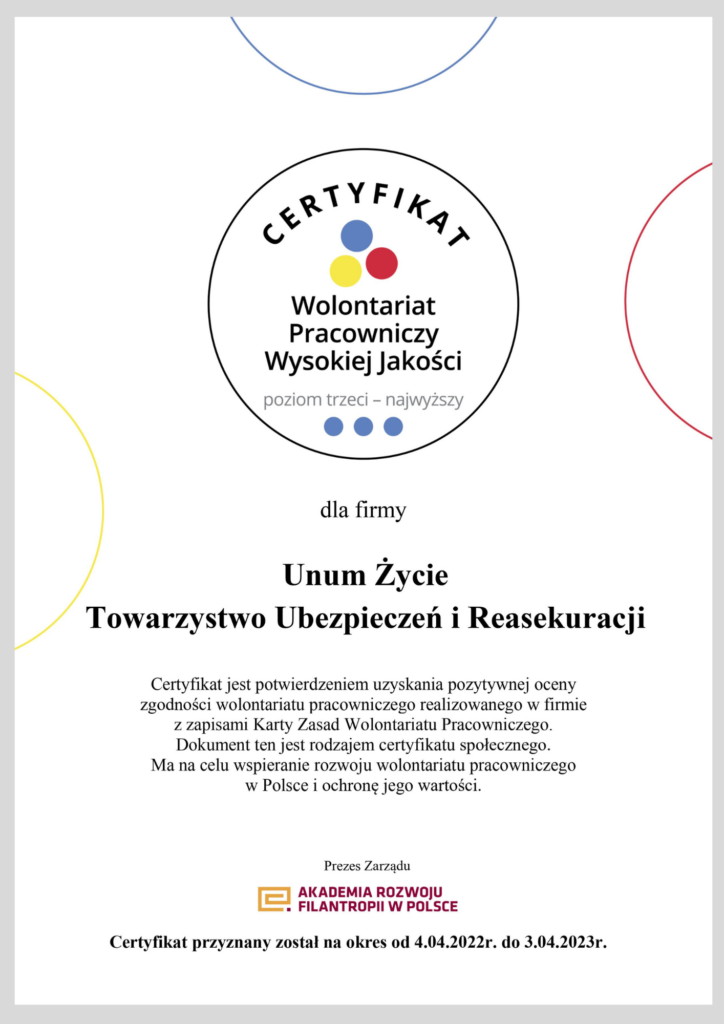 CERTYFIKAT

Wolontariat Pracowniczy Wysokiej Jakości

poziom trzeci – najwyższy

dla firmy

Unum Życie
Towarzystwo Ubezpieczeń i Reasekuracji

Certyfikat jest potwierdzeniem uzyskania pozytywnej oceny zgodności wolontariatu pracowniczego realizowanego w firmie z zapisami Karty Zasad Wolontariatu Pracowniczego. Dokument ten jest rodzajem certyfikatu społecznego. Ma na celu wspieranie rozwoju wolontariatu pracowniczego w Polsce i ochronę jego wartości.

Prezes Zarządu

AKADEMIA ROZWOJU
FILANTROPII W POLSCE

Certyfikat przyznany został na okres od 4.04.2022r. do 3.04.2023r.